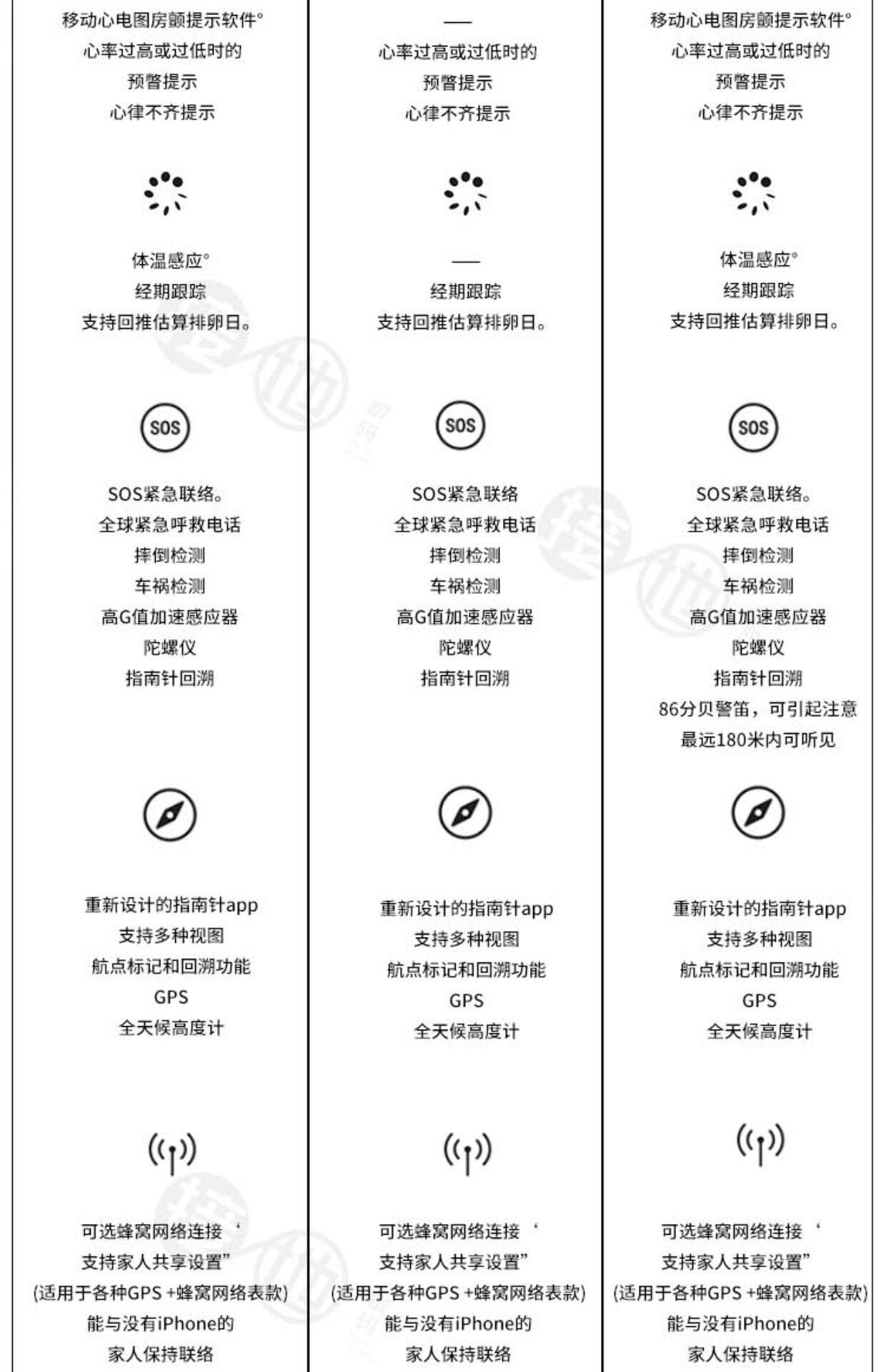 移动心电图房颤提示软件°
心率过高或过低时的
预警提示
心律不齐提示

体温感应°
经期跟踪
支持回推估算排卵日。

SOS

SOS紧急联络。
全球紧急呼救电话
摔倒检测
车祸检测
高G值加速感应器
陀螺仪
指南针回溯

重新设计的指南针app
支持多种视图
航点标记和回溯功能
GPS
全天候高度计

可选蜂窝网络连接‘
支持家人共享设置”
(适用于各种GPS +蜂窝网络表款)
能与没有iPhone的
家人保持联络

—
心率过高或过低时的
预警提示
心律不齐提示

—
经期跟踪
支持回推估算排卵日。

SOS

SOS紧急联络
全球紧急呼救电话
摔倒检测
车祸检测
高G值加速感应器
陀螺仪
指南针回溯

重新设计的指南针app
支持多种视图
航点标记和回溯功能
GPS
全天候高度计

可选蜂窝网络连接‘
支持家人共享设置”
(适用于各种GPS +蜂窝网络表款)
能与没有iPhone的
家人保持联络

移动心电图房颤提示软件°
心率过高或过低时的
预警提示
心律不齐提示

体温感应°
经期跟踪
支持回推估算排卵日。

SOS

SOS紧急联络。
全球紧急呼救电话
摔倒检测
车祸检测
高G值加速感应器
陀螺仪
指南针回溯
86分贝警笛，可引起注意
最远180米内可听见

重新设计的指南针app
支持多种视图
航点标记和回溯功能
GPS
全天候高度计

可选蜂窝网络连接‘
支持家人共享设置”
(适用于各种GPS +蜂窝网络表款)
能与没有iPhone的
家人保持联络